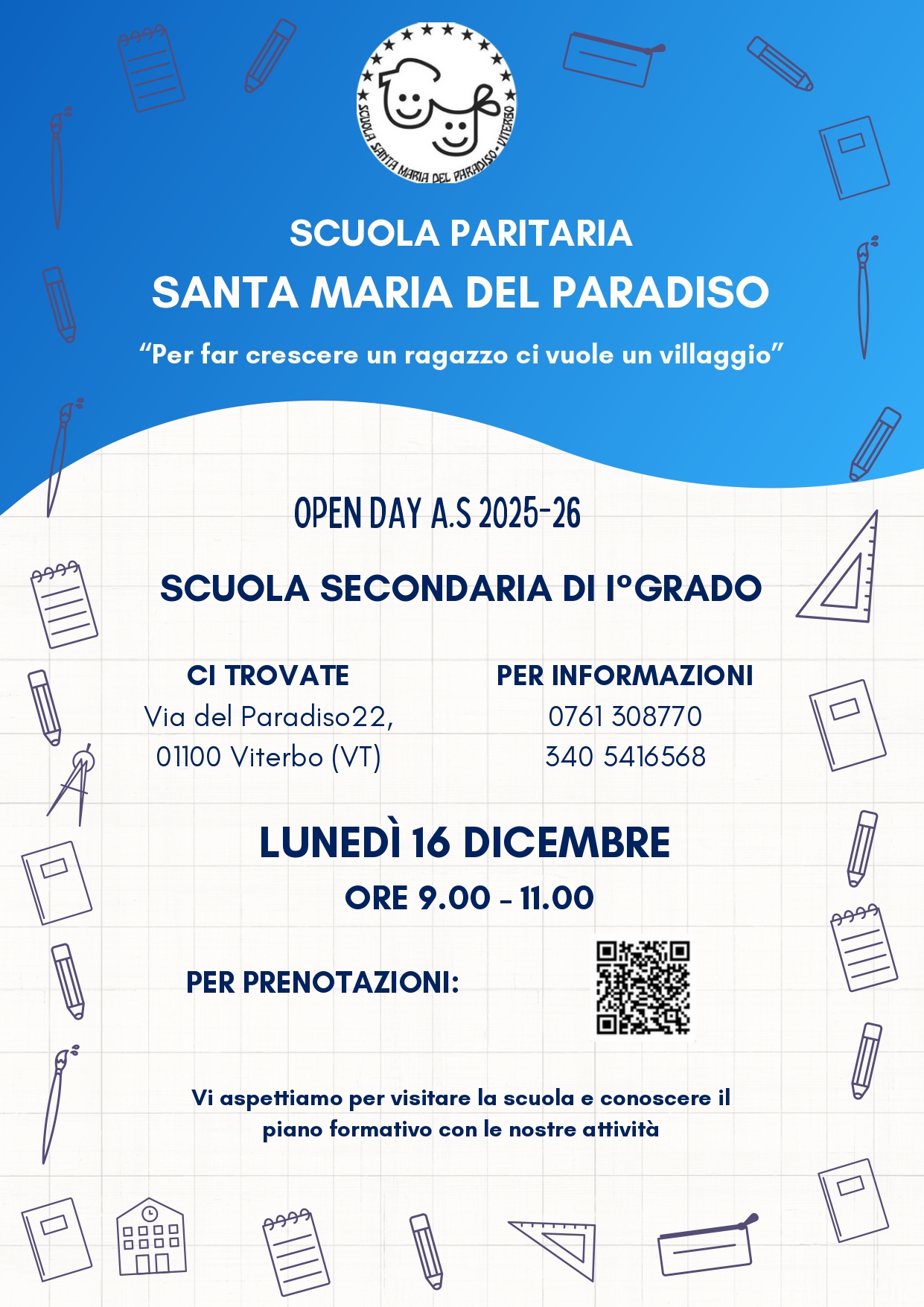 SCUOLA SANTA MARIA DEL PARADISO - VITERBO

SCUOLA PARITARIA
SANTA MARIA DEL PARADISO

“Per far crescere un ragazzo ci vuole un villaggio”

OPEN DAY A.S 2025-26

SCUOLA SECONDARIA DI I°GRADO

CI TROVATE
Via del Paradiso22,
01100 Viterbo (VT)

PER INFORMAZIONI
0761 308770
340 5416568

LUNEDÌ 16 DICEMBRE
ORE 9.00 - 11.00

PER PRENOTAZIONI:

Vi aspettiamo per visitare la scuola e conoscere il piano formativo con le nostre attività